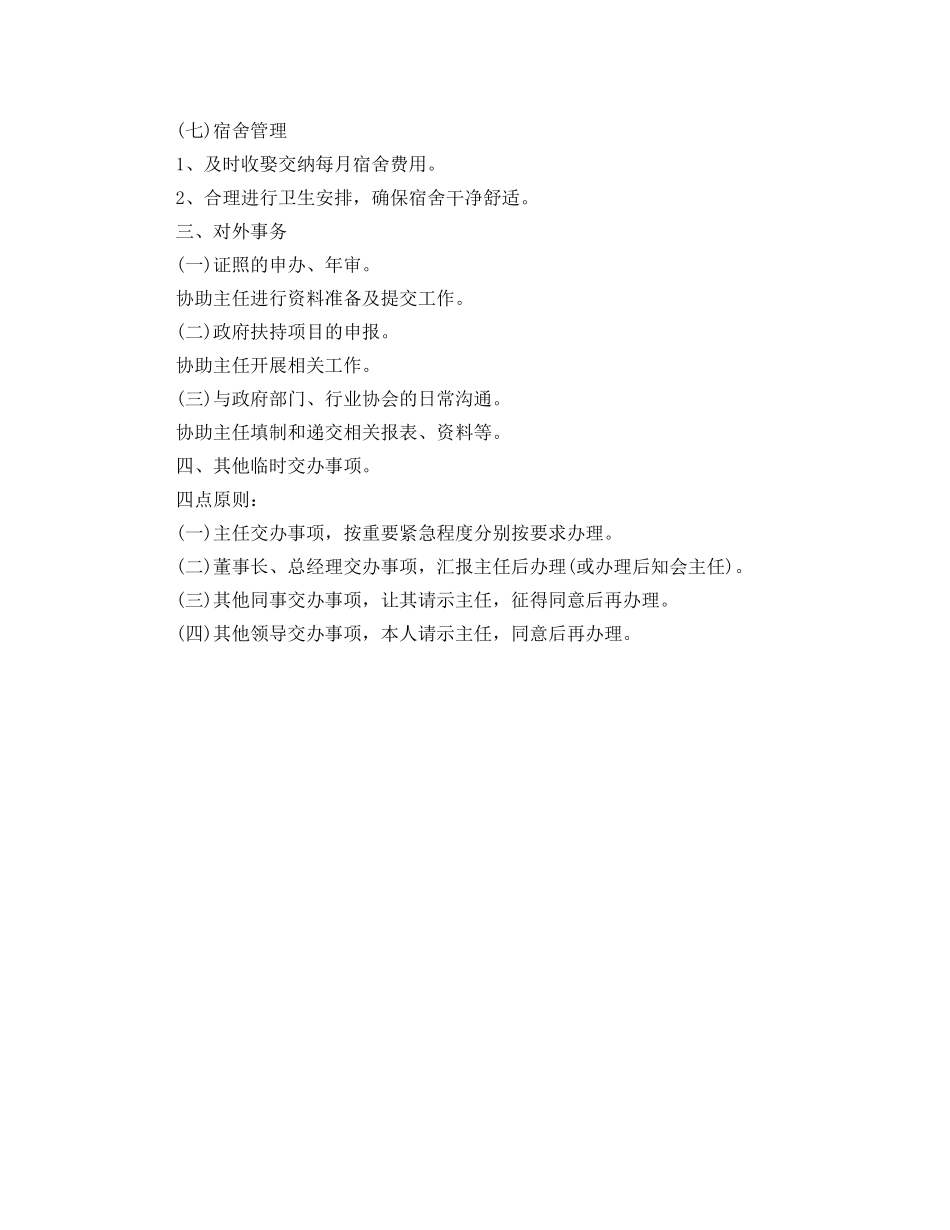 (七)宿舍管理

1、及时收娶交纳每月宿舍费用。

2、合理进行卫生安排，确保宿舍干净舒适。

三、对外事务

(一)证照的申办、年审。

协助主任进行资料准备及提交工作。

(二)政府扶持项目的申报。

协助主任开展相关工作。

(三)与政府部门、行业协会的日常沟通。

协助主任填制和递交相关报表、资料等。

四、其他临时交办事项。

四点原则：

(一)主任交办事项，按重要紧急程度分别按要求办理。

(二)董事长、总经理交办事项，汇报主任后办理(或办理后知会主任)。

(三)其他同事交办事项，让其请示主任，征得同意后再办理。

(四)其他领导交办事项，本人请示主任，同意后再办理。